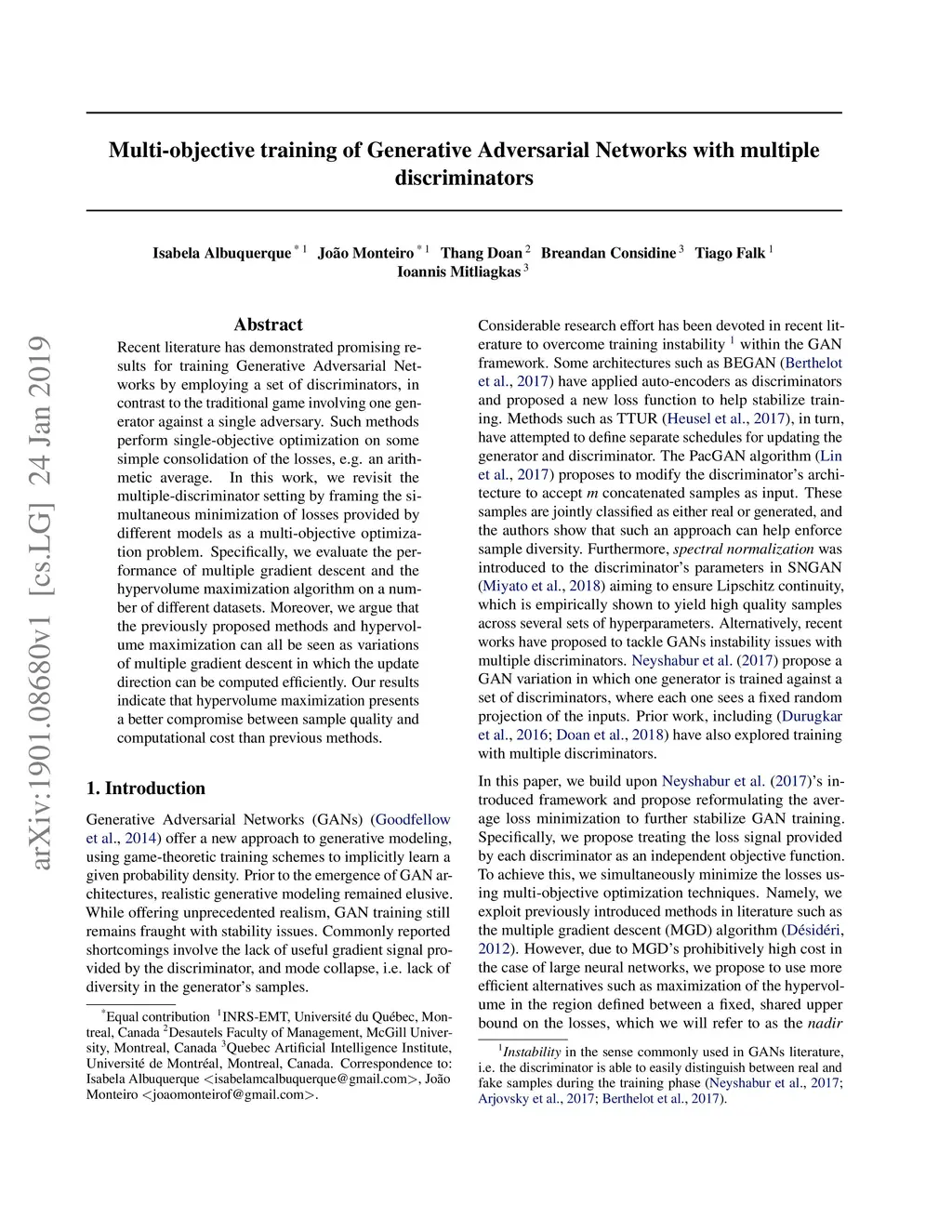 Multi-objective training of Generative Adversarial Networks with multiple discriminators

Isabela Albuquerque $^{*1}$ João Monteiro $^{*1}$ Thang Doan $^{2}$ Breandan Considine $^{3}$ Tiago Falk $^{1}$ Ioannis Mitliagkas $^{3}$

arXiv:1901.08680v1 [cs.LG] 24 Jan 2019

Abstract

Recent literature has demonstrated promising results for training Generative Adversarial Networks by employing a set of discriminators, in contrast to the traditional game involving one generator against a single adversary. Such methods perform single-objective optimization on some simple consolidation of the losses, e.g. an arithmetic average. In this work, we revisit the multiple-discriminator setting by framing the simultaneous minimization of losses provided by different models as a multi-objective optimization problem. Specifically, we evaluate the performance of multiple gradient descent and the hypervolume maximization algorithm on a number of different datasets. Moreover, we argue that the previously proposed methods and hypervolume maximization can all be seen as variations of multiple gradient descent in which the update direction can be computed efficiently. Our results indicate that hypervolume maximization presents a better compromise between sample quality and computational cost than previous methods.

1. Introduction

Generative Adversarial Networks (GANs) (Goodfellow et al., 2014) offer a new approach to generative modeling, using game-theoretic training schemes to implicitly learn a given probability density. Prior to the emergence of GAN architectures, realistic generative modeling remained elusive. While offering unprecedented realism, GAN training still remains fraught with stability issues. Commonly reported shortcomings involve the lack of useful gradient signal provided by the discriminator, and mode collapse, i.e. lack of diversity in the generator's samples.

$^{*}$Equal contribution $^{1}$INRS-EMT, Université du Québec, Montreal, Canada $^{2}$Desautels Faculty of Management, McGill University, Montreal, Canada $^{3}$Quebec Artificial Intelligence Institute, Université de Montréal, Montreal, Canada. Correspondence to: Isabela Albuquerque <isabelamcalbuquerque@gmail.com>, João Monteiro <joaomonteirof@gmail.com>.

Considerable research effort has been devoted in recent literature to overcome training instability $^{1}$ within the GAN framework. Some architectures such as BEGAN (Berthelot et al., 2017) have applied auto-encoders as discriminators and proposed a new loss function to help stabilize training. Methods such as TTUR (Heusel et al., 2017), in turn, have attempted to define separate schedules for updating the generator and discriminator. The PacGAN algorithm (Lin et al., 2017) proposes to modify the discriminator's architecture to accept $m$ concatenated samples as input. These samples are jointly classified as either real or generated, and the authors show that such an approach can help enforce sample diversity. Furthermore, spectral normalization was introduced to the discriminator's parameters in SNGAN (Miyato et al., 2018) aiming to ensure Lipschitz continuity, which is empirically shown to yield high quality samples across several sets of hyperparameters. Alternatively, recent works have proposed to tackle GANs instability issues with multiple discriminators. Neyshabur et al. (2017) propose a GAN variation in which one generator is trained against a set of discriminators, where each one sees a fixed random projection of the inputs. Prior work, including (Durugkar et al., 2016; Doan et al., 2018) have also explored training with multiple discriminators.

In this paper, we build upon Neyshabur et al. (2017)'s introduced framework and propose reformulating the average loss minimization to further stabilize GAN training. Specifically, we propose treating the loss signal provided by each discriminator as an independent objective function. To achieve this, we simultaneously minimize the losses using multi-objective optimization techniques. Namely, we exploit previously introduced methods in literature such as the multiple gradient descent (MGD) algorithm (Désidéri, 2012). However, due to MGD's prohibitively high cost in the case of large neural networks, we propose to use more efficient alternatives such as maximization of the hypervolume in the region defined between a fixed, shared upper bound on the losses, which we will refer to as the nadir

$^{1}$Instability in the sense commonly used in GANs literature, i.e. the discriminator is able to easily distinguish between real and fake samples during the training phase (Neyshabur et al., 2017; Arjovsky et al., 2017; Berthelot et al., 2017).